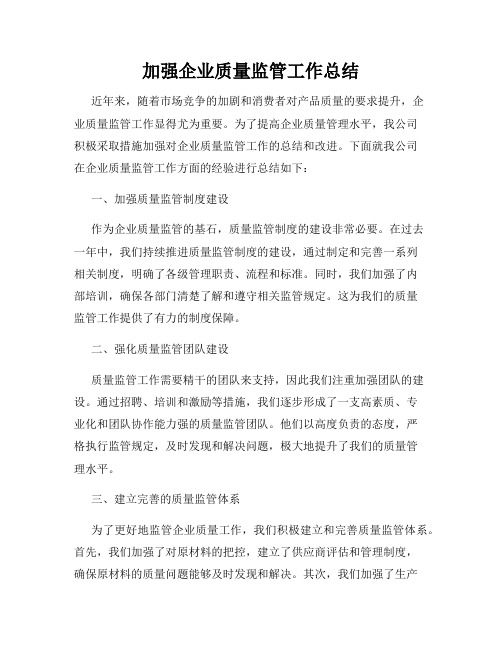 加强企业质量监管工作总结

近年来，随着市场竞争的加剧和消费者对产品质量的要求提升，企业质量监管工作显得尤为重要。为了提高企业质量管理水平，我公司积极采取措施加强对企业质量监管工作的总结和改进。下面就我公司在企业质量监管工作方面的经验进行总结如下：

一、加强质量监管制度建设

作为企业质量监管的基石，质量监管制度的建设非常必要。在过去一年中，我们持续推进质量监管制度的建设，通过制定和完善一系列相关制度，明确了各级管理职责、流程和标准。同时，我们加强了内部培训，确保各部门清楚了解和遵守相关监管规定。这为我们的质量监管工作提供了有力的制度保障。

二、强化质量监管团队建设

质量监管工作需要精干的团队来支持，因此我们注重加强团队的建设。通过招聘、培训和激励等措施，我们逐步形成了一支高素质、专业化和团队协作能力强的质量监管团队。他们以高度负责的态度，严格执行监管规定，及时发现和解决问题，极大地提升了我们的质量管理水平。

三、建立完善的质量监管体系

为了更好地监管企业质量工作，我们积极建立和完善质量监管体系。首先，我们加强了对原材料的把控，建立了供应商评估和管理制度，确保原材料的质量问题能够及时发现和解决。其次，我们加强了生产